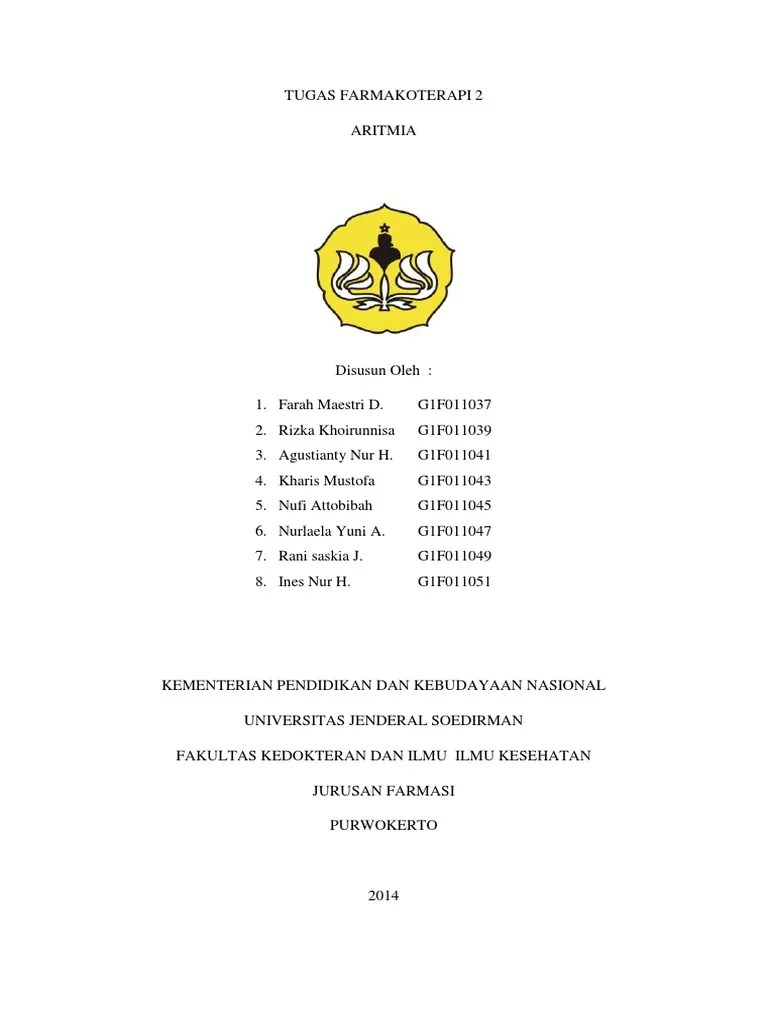 TUGAS FARMAKOTERAPI 2

ARITMIA

Disusun Oleh :

1. Farah Maestri D. G1F011037
2. Rizka Khoirunnisa G1F011039
3. Agustianty Nur H. G1F011041
4. Kharis Mustofa G1F011043
5. Nufi Attobibah G1F011045
6. Nurlaela Yuni A. G1F011047
7. Rani saskia J. G1F011049
8. Ines Nur H. G1F011051

KEMENTERIAN PENDIDIKAN DAN KEBUDAYAAN NASIONAL

UNIVERSITAS JENDERAL SOEDIRMAN

FAKULTAS KEDOKTERAN DAN ILMU ILMU KESEHATAN

JURUSAN FARMASI

PURWOKERTO

2014